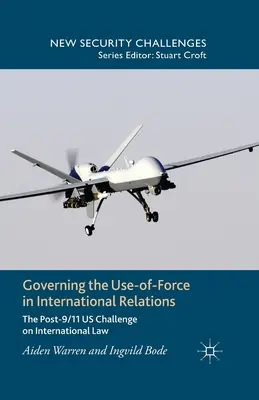 NEW SECURITY CHALLENGES
Series Editor: Stuart Croft

Governing the Use-of-Force in International Relations

The Post-9/11 US Challenge on International Law

Aiden Warren and Ingvild Bode